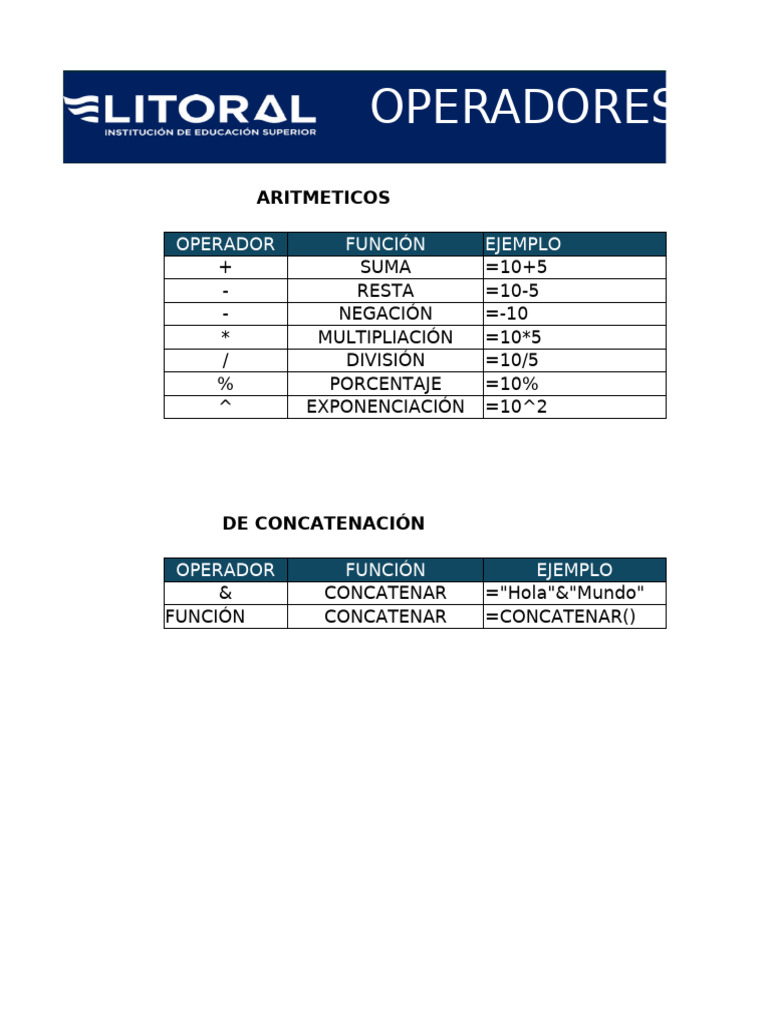 LITORAL
INSTITUCIÓN DE EDUCACIÓN SUPERIOR

OPERADORES

ARITMETICOS

| OPERADOR | FUNCIÓN | EJEMPLO |
|---|---|---|
| + | SUMA | =10+5 |
| - | RESTA | =10-5 |
| - | NEGACIÓN | =-10 |
| * | MULTIPLIACIÓN | =10*5 |
| / | DIVISIÓN | =10/5 |
| % | PORCENTAJE | =10% |
| ^ | EXPONENCIACIÓN | =10^2 |

DE CONCATENACIÓN

| OPERADOR | FUNCIÓN | EJEMPLO |
|---|---|---|
| & | CONCATENAR | ="Hola"&"Mundo" |
| FUNCIÓN | CONCATENAR | =CONCATENAR() |